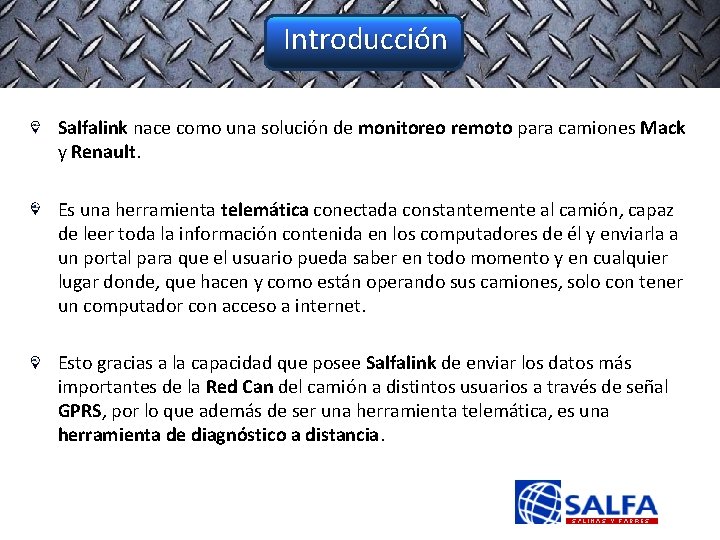 Introducción

Salfalink nace como una solución de monitoreo remoto para camiones Mack y Renault.

Es una herramienta telemática conectada constantemente al camión, capaz de leer toda la información contenida en los computadores de él y enviarla a un portal para que el usuario pueda saber en todo momento y en cualquier lugar donde, que hacen y como están operando sus camiones, solo con tener un computador con acceso a internet.

Esto gracias a la capacidad que posee Salfalink de enviar los datos más importantes de la Red Can del camión a distintos usuarios a través de señal GPRS, por lo que además de ser una herramienta telemática, es una herramienta de diagnóstico a distancia.

SALFA
SALINAS Y FABRES